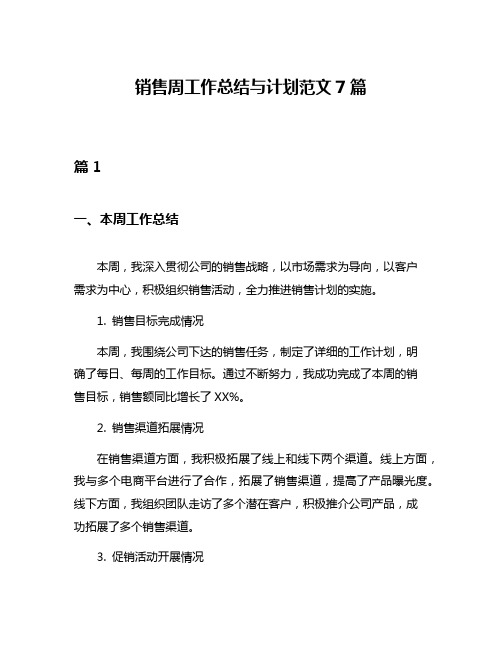 销售周工作总结与计划范文 7 篇

篇 1

一、本周工作总结

本周，我深入贯彻公司的销售战略，以市场需求为导向，以客户需求为中心，积极组织销售活动，全力推进销售计划的实施。

1. 销售目标完成情况

本周，我围绕公司下达的销售任务，制定了详细的工作计划，明确了每日、每周的工作目标。通过不断努力，我成功完成了本周的销售目标，销售额同比增长了 XX%。

2. 销售渠道拓展情况

在销售渠道方面，我积极拓展了线上和线下两个渠道。线上方面，我与多个电商平台进行了合作，拓展了销售渠道，提高了产品曝光度。线下方面，我组织团队走访了多个潜在客户，积极推介公司产品，成功拓展了多个销售渠道。

3. 促销活动开展情况